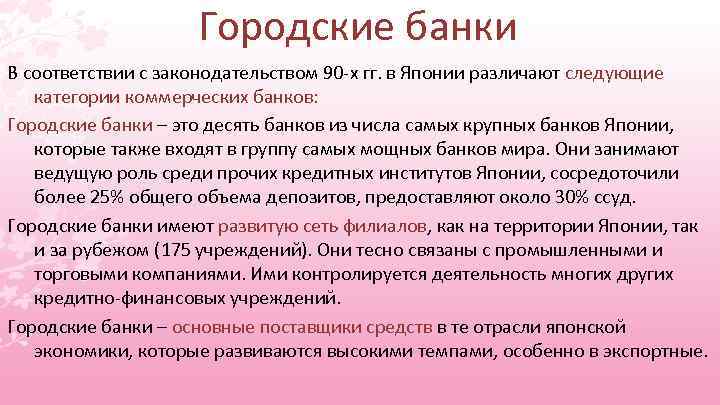 Городские банки

В соответствии с законодательством 90-х гг. в Японии различают следующие категории коммерческих банков:

Городские банки – это десять банков из числа самых крупных банков Японии, которые также входят в группу самых мощных банков мира. Они занимают ведущую роль среди прочих кредитных институтов Японии, сосредоточили более 25% общего объема депозитов, предоставляют около 30% ссуд.

Городские банки имеют развитую сеть филиалов, как на территории Японии, так и за рубежом (175 учреждений). Они тесно связаны с промышленными и торговыми компаниями. Ими контролируется деятельность многих других кредитно-финансовых учреждений.

Городские банки – основные поставщики средств в те отрасли японской экономики, которые развиваются высокими темпами, особенно в экспортные.